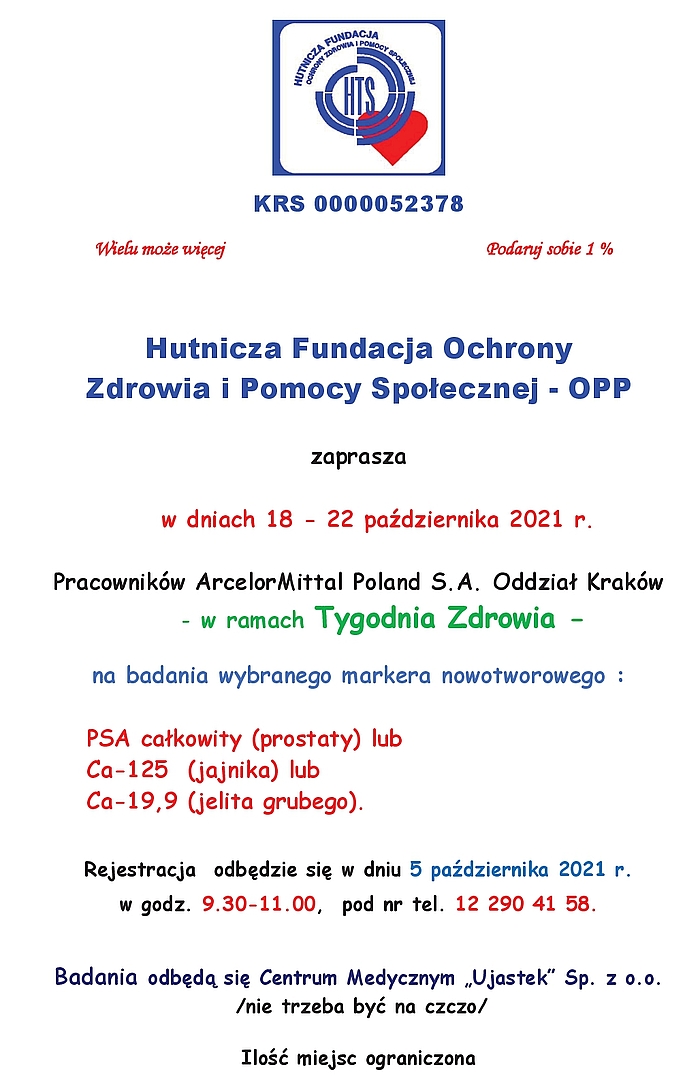 HUTNICZA FUNDACJA OCHRONY ZDROWIA I POMOCY SPOŁECZNEJ

HTS

KRS 0000052378

Wielu może więcej

Podaruj sobie 1 %

Hutnicza Fundacja Ochrony Zdrowia i Pomocy Społecznej - OPP

zaprasza

w dniach 18 - 22 października 2021 r.

Pracowników ArcelorMittal Poland S.A. Oddział Kraków - w ramach Tygodnia Zdrowia -

na badania wybranego markera nowotworowego :

PSA całkowity (prostaty) lub
Ca-125 (jajnika) lub
Ca-19,9 (jelita grubego).

Rejestracja odbędzie się w dniu 5 października 2021 r. w godz. 9.30-11.00, pod nr tel. 12 290 41 58.

Badania odbędą się Centrum Medycznym „Ujastek" Sp. z o.o. /nie trzeba być na czczo/

Ilość miejsc ograniczona